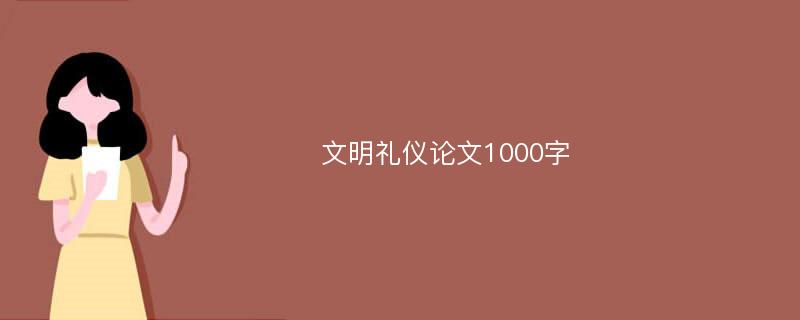 文明礼仪论文1000字